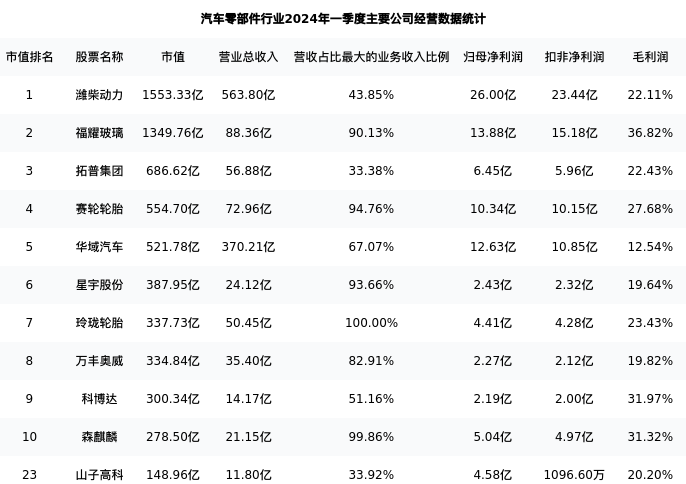 汽车零部件行业2024年一季度主要公司经营数据统计

| 市值排名 | 股票名称 | 市值 | 营业总收入 | 营收占比最大的业务收入比例 | 归母净利润 | 扣非净利润 | 毛利润 |
|---|---|---|---|---|---|---|---|
| 1 | 潍柴动力 | 1553.33亿 | 563.80亿 | 43.85% | 26.00亿 | 23.44亿 | 22.11% |
| 2 | 福耀玻璃 | 1349.76亿 | 88.36亿 | 90.13% | 13.88亿 | 15.18亿 | 36.82% |
| 3 | 拓普集团 | 686.62亿 | 56.88亿 | 33.38% | 6.45亿 | 5.96亿 | 22.43% |
| 4 | 赛轮轮胎 | 554.70亿 | 72.96亿 | 94.76% | 10.34亿 | 10.15亿 | 27.68% |
| 5 | 华域汽车 | 521.78亿 | 370.21亿 | 67.07% | 12.63亿 | 10.85亿 | 12.54% |
| 6 | 星宇股份 | 387.95亿 | 24.12亿 | 93.66% | 2.43亿 | 2.32亿 | 19.64% |
| 7 | 玲珑轮胎 | 337.73亿 | 50.45亿 | 100.00% | 4.41亿 | 4.28亿 | 23.43% |
| 8 | 万丰奥威 | 334.84亿 | 35.40亿 | 82.91% | 2.27亿 | 2.12亿 | 19.82% |
| 9 | 科博达 | 300.34亿 | 14.17亿 | 51.16% | 2.19亿 | 2.00亿 | 31.97% |
| 10 | 森麒麟 | 278.50亿 | 21.15亿 | 99.86% | 5.04亿 | 4.97亿 | 31.32% |
| 23 | 山子高科 | 148.96亿 | 11.80亿 | 33.92% | 4.58亿 | 1096.60万 | 20.20% |